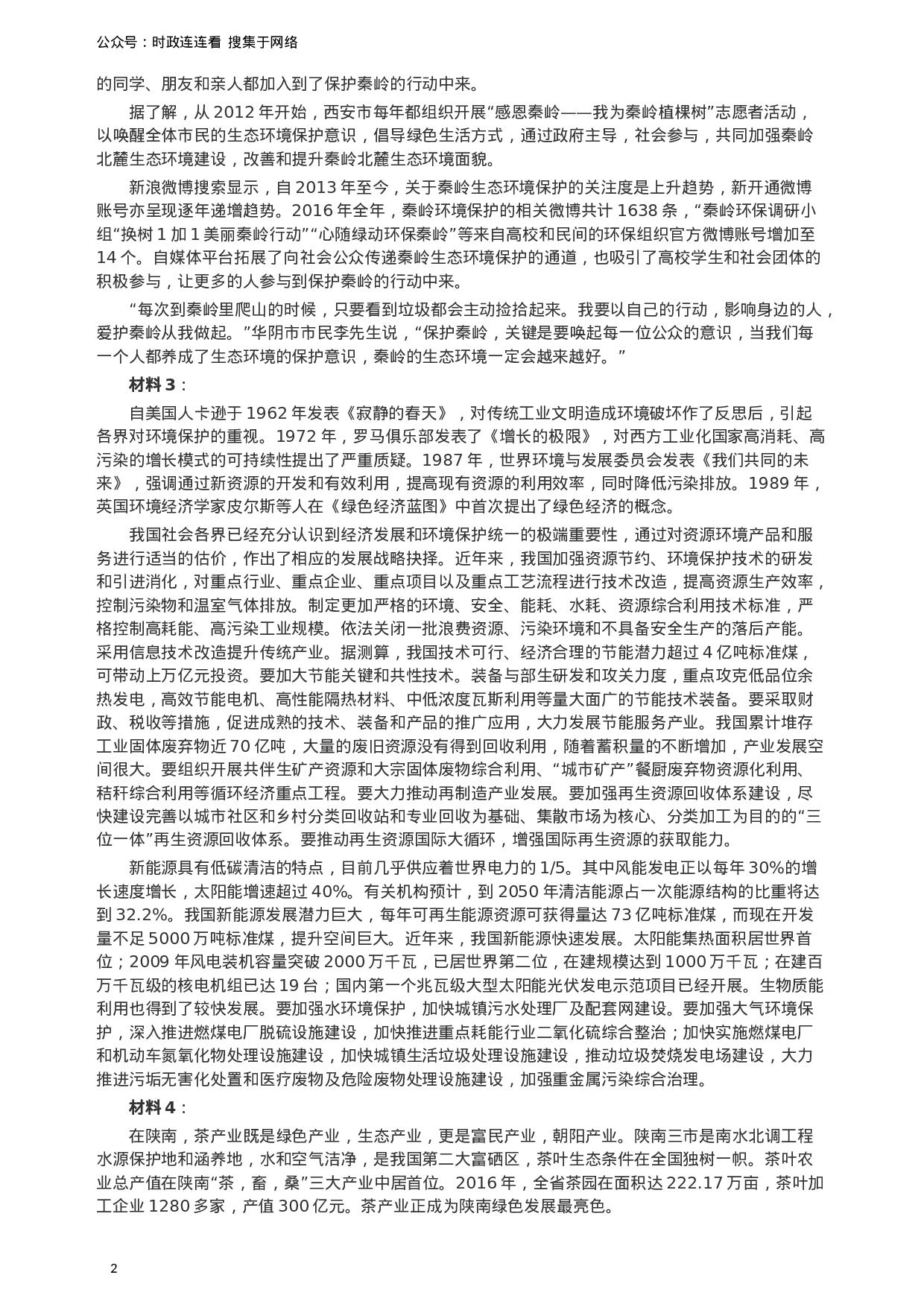 公众号：时政连连看 搜集于网络

的同学、朋友和亲人都加入到了保护秦岭的行动中来。

据了解，从 2012 年开始，西安市每年都组织开展“感恩秦岭——我为秦岭植棵树”志愿者活动，以唤醒全体市民的生态环境保护意识，倡导绿色生活方式，通过政府主导，社会参与，共同加强秦岭北麓生态环境建设，改善和提升秦岭北麓生态环境面貌。

新浪微博搜索显示，自 2013 年至今，关于秦岭生态环境保护的关注度是上升趋势，新开通微博账号亦呈现逐年递增趋势。2016 年全年，秦岭环境保护的相关微博共计 1638 条，“秦岭环保调研小组“换树 1 加 1 美丽秦岭行动”“心随绿动环保秦岭”等来自高校和民间的环保组织官方微博账号增加至 14 个。自媒体平台拓展了向社会公众传递秦岭生态环境保护的通道，也吸引了高校学生和社会团体的积极参与，让更多的人参与到保护秦岭的行动中来。

“每次到秦岭里爬山的时候，只要看到垃圾都会主动捡拾起来。我要以自己的行动，影响身边的人，爱护秦岭从我做起。”华阴市市民李先生说，“保护秦岭，关键是要唤起每一位公众的意识，当我们每一个人都养成了生态环境的保护意识，秦岭的生态环境一定会越来越好。”

材料 3：

自美国人卡逊于 1962 年发表《寂静的春天》，对传统工业文明造成环境破坏作了反思后，引起各界对环境保护的重视。1972 年，罗马俱乐部发表了《增长的极限》，对西方工业化国家高消耗、高污染的增长模式的可持续性提出了严重质疑。1987 年，世界环境与发展委员会发表《我们共同的未来》，强调通过新资源的开发和有效利用，提高现有资源的利用效率，同时降低污染排放。1989 年，英国环境经济学家皮尔斯等人在《绿色经济蓝图》中首次提出了绿色经济的概念。

我国社会各界已经充分认识到经济发展和环境保护统一的极端重要性，通过对资源环境产品和服务进行适当的估价，作出了相应的发展战略抉择。近年来，我国加强资源节约、环境保护技术的研发和引进消化，对重点行业、重点企业、重点项目以及重点工艺流程进行技术改造，提高资源生产效率，控制污染物和温室气体排放。制定更加严格的环境、安全、能耗、水耗、资源综合利用技术标准，严格控制高耗能、高污染工业规模。依法关闭一批浪费资源、污染环境和不具备安全生产的落后产能。采用信息技术改造提升传统产业。据测算，我国技术可行、经济合理的节能潜力超过 4 亿吨标准煤，可带动上万亿元投资。要加大节能关键和共性技术。装备与部生研发和攻关力度，重点攻克低品位余热发电，高效节能电机、高性能隔热材料、中低浓度瓦斯利用等量大面广的节能技术装备。要采取财政、税收等措施，促进成熟的技术、装备和产品的推广应用，大力发展节能服务产业。我国累计堆存工业固体废弃物近 70 亿吨，大量的废旧资源没有得到回收利用，随着蓄积量的不断增加，产业发展空间很大。要组织开展共伴生矿产资源和大宗固体废物综合利用、“城市矿产”餐厨废弃物资源化利用、秸秆综合利用等循环经济重点工程。要大力推动再制造产业发展。要加强再生资源回收体系建设，尽快建设完善以城市社区和乡村分类回收站和专业回收为基础、集散市场为核心、分类加工为目的的“三位一体”再生资源回收体系。要推动再生资源国际大循环，增强国际再生资源的获取能力。

新能源具有低碳清洁的特点，目前几乎供应着世界电力的 1/5。其中风能发电正以每年 30%的增长速度增长，太阳能增速超过 40%。有关机构预计，到 2050 年清洁能源占一次能源结构的比重将达到 32.2%。我国新能源发展潜力巨大，每年可再生能源资源可获得量达 73 亿吨标准煤，而现在开发量不足 5000 万吨标准煤，提升空间巨大。近年来，我国新能源快速发展。太阳能集热面积居世界首位；2009 年风电装机容量突破 2000 万千瓦，已居世界第二位，在建规模达到 1000 万千瓦；在建百万千瓦级的核电机组已达 19 台；国内第一个兆瓦级大型太阳能光伏发电示范项目已经开展。生物质能利用也得到了较快发展。要加强水环境保护，加快城镇污水处理厂及配套网建设。要加强大气环境保护，深入推进燃煤电厂脱硫设施建设，加快推进重点耗能行业二氧化硫综合整治；加快实施燃煤电厂和机动车氮氧化物处理设施建设，加快城镇生活垃圾处理设施建设，推动垃圾焚烧发电场建设，大力推进污垢无害化处置和医疗废物及危险废物处理设施建设，加强重金属污染综合治理。

材料 4：

在陕南，茶产业既是绿色产业，生态产业，更是富民产业，朝阳产业。陕南三市是南水北调工程水源保护地和涵养地，水和空气洁净，是我国第二大富硒区，茶叶生态条件在全国独树一帜。茶叶农业总产值在陕南“茶，畜，桑”三大产业中居首位。2016 年，全省茶园在面积达 222.17 万亩，茶叶加工企业 1280 多家，产值 300 亿元。茶产业正成为陕南绿色发展最亮色。

2